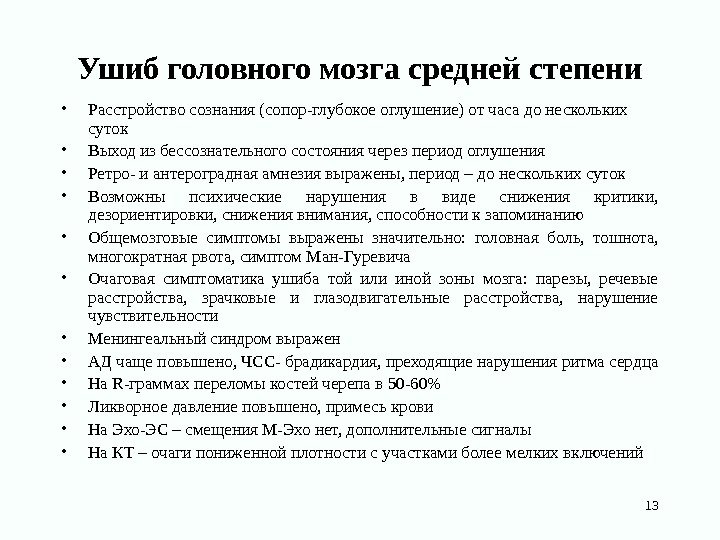 Ушиб головного мозга средней степени

• Расстройство сознания (сопор-глубокое оглушение) от часа до нескольких суток
• Выход из бессознательного состояния через период оглушения
• Ретро- и антероградная амнезия выражены, период – до нескольких суток
• Возможны психические нарушения в виде снижения критики, дезориентировки, снижения внимания, способности к запоминанию
• Общемозговые симптомы выражены значительно: головная боль, тошнота, многократная рвота, симптом Ман-Гуревича
• Очаговая симптоматика ушиба той или иной зоны мозга: парезы, речевые расстройства, зрачковые и глазодвигательные расстройства, нарушение чувствительности
• Менингеальный синдром выражен
• АД чаще повышено, ЧСС- брадикардия, преходящие нарушения ритма сердца
• На R-граммах переломы костей черепа в 50-60%
• Ликворное давление повышено, примесь крови
• На Эхо-ЭС – смещения М-Эхо нет, дополнительные сигналы
• На КТ – очаги пониженной плотности с участками более мелких включений

13